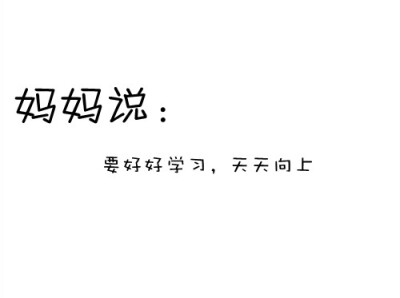 妈妈说：

要好好学习，天天向上